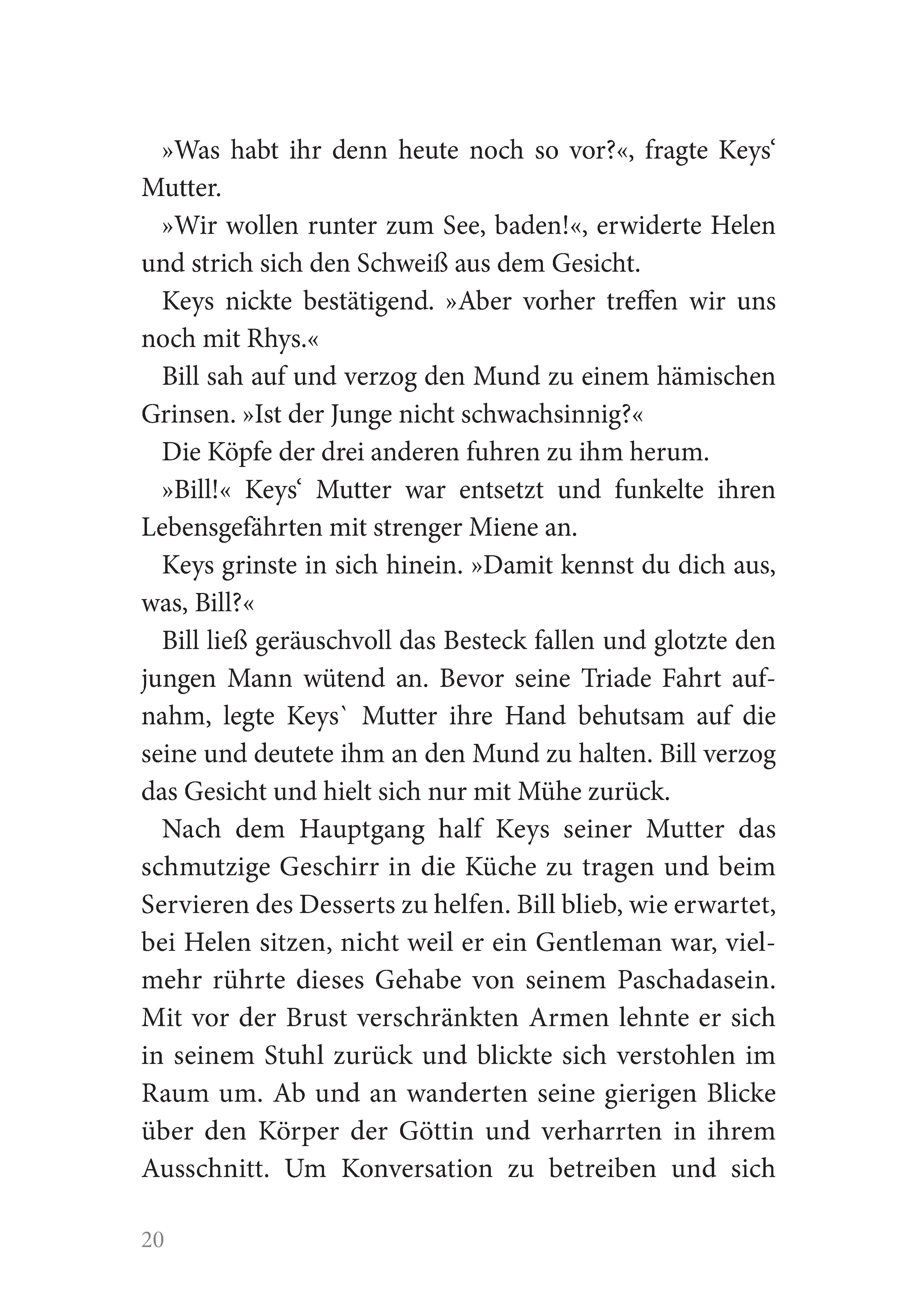 »Was habt ihr denn heute noch so vor?«, fragte Keys‘ Mutter.

»Wir wollen runter zum See, baden!«, erwiderte Helen und strich sich den Schweiß aus dem Gesicht.

Keys nickte bestätigend. »Aber vorher treffen wir uns noch mit Rhys.«

Bill sah auf und verzog den Mund zu einem hämischen Grinsen. »Ist der Junge nicht schwachsinnig?«

Die Köpfe der drei anderen fuhren zu ihm herum.

»Bill!« Keys‘ Mutter war entsetzt und funkelte ihren Lebensgefährten mit strenger Miene an.

Keys grinste in sich hinein. »Damit kennst du dich aus, was, Bill?«

Bill ließ geräuschvoll das Besteck fallen und glotzte den jungen Mann wütend an. Bevor seine Triade Fahrt aufnahm, legte Keys` Mutter ihre Hand behutsam auf die seine und deutete ihm an den Mund zu halten. Bill verzog das Gesicht und hielt sich nur mit Mühe zurück.

Nach dem Hauptgang half Keys seiner Mutter das schmutzige Geschirr in die Küche zu tragen und beim Servieren des Desserts zu helfen. Bill blieb, wie erwartet, bei Helen sitzen, nicht weil er ein Gentleman war, vielmehr rührte dieses Gehabe von seinem Paschadasein. Mit vor der Brust verschränkten Armen lehnte er sich in seinem Stuhl zurück und blickte sich verstohlen im Raum um. Ab und an wanderten seine gierigen Blicke über den Körper der Göttin und verharrten in ihrem Ausschnitt. Um Konversation zu betreiben und sich

20